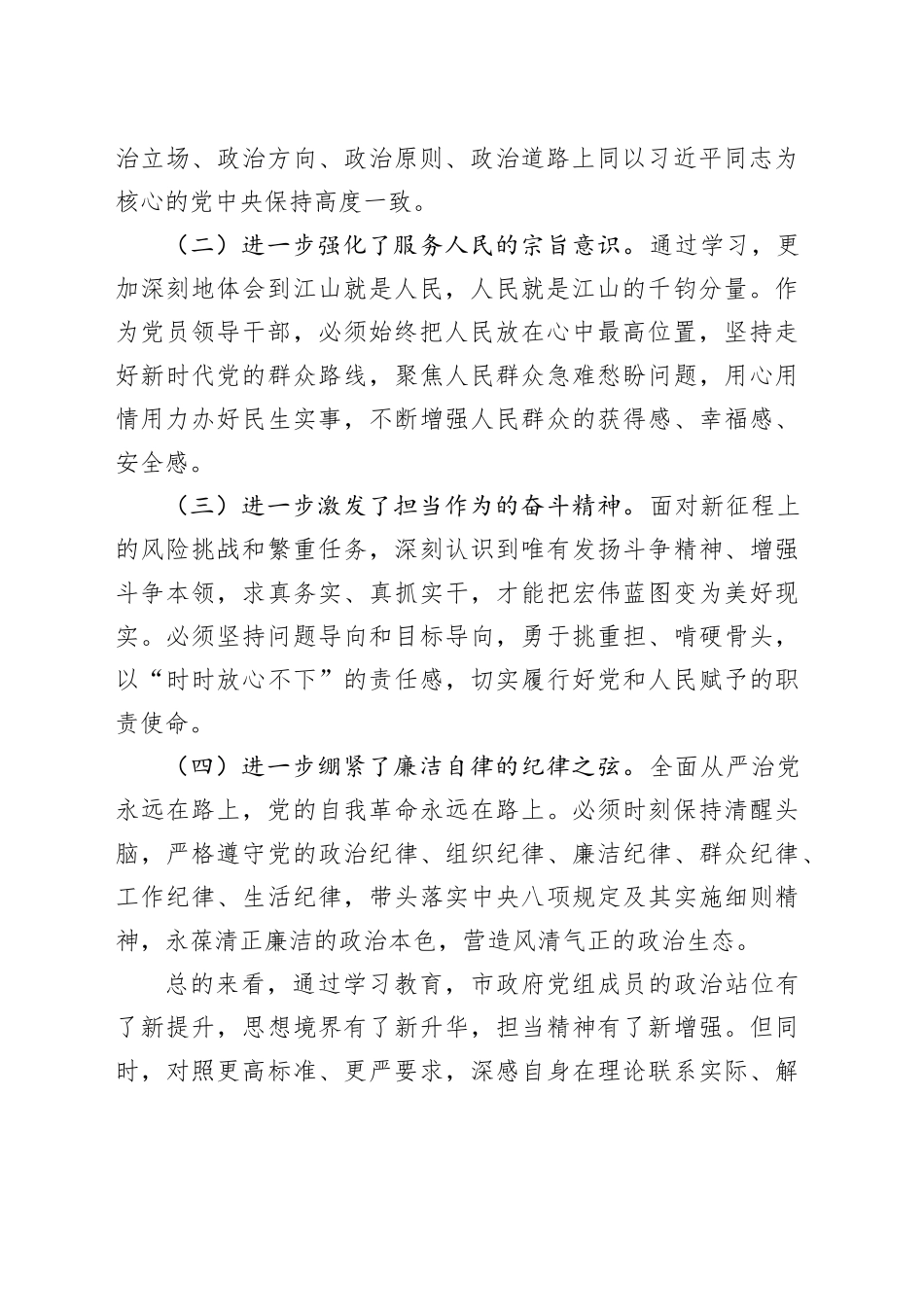 治立场、政治方向、政治原则、政治道路上同以习近平同志为核心的党中央保持高度一致。

（二）进一步强化了服务人民的宗旨意识。通过学习，更加深刻地体会到江山就是人民，人民就是江山的千钧分量。作为党员领导干部，必须始终把人民放在心中最高位置，坚持走好新时代党的群众路线，聚焦人民群众急难愁盼问题，用心用情用力办好民生实事，不断增强人民群众的获得感、幸福感、安全感。

（三）进一步激发了担当作为的奋斗精神。面对新征程上的风险挑战和繁重任务，深刻认识到唯有发扬斗争精神、增强斗争本领，求真务实、真抓实干，才能把宏伟蓝图变为美好现实。必须坚持问题导向和目标导向，勇于挑重担、啃硬骨头，以“时时放心不下”的责任感，切实履行好党和人民赋予的职责使命。

（四）进一步绷紧了廉洁自律的纪律之弦。全面从严治党永远在路上，党的自我革命永远在路上。必须时刻保持清醒头脑，严格遵守党的政治纪律、组织纪律、廉洁纪律、群众纪律、工作纪律、生活纪律，带头落实中央八项规定及其实施细则精神，永葆清正廉洁的政治本色，营造风清气正的政治生态。

总的来看，通过学习教育，市政府党组成员的政治站位有了新提升，思想境界有了新升华，担当精神有了新增强。但同时，对照更高标准、更严要求，深感自身在理论联系实际、解